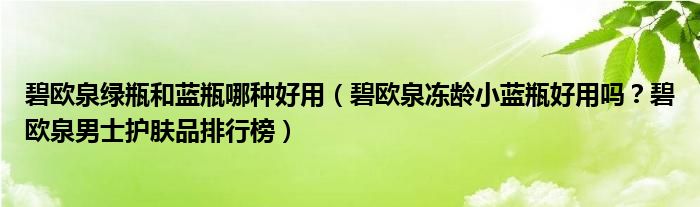 碧欧泉绿瓶和蓝瓶哪种好用（碧欧泉冻龄小蓝瓶好用吗？碧欧泉男士护肤品排行榜）